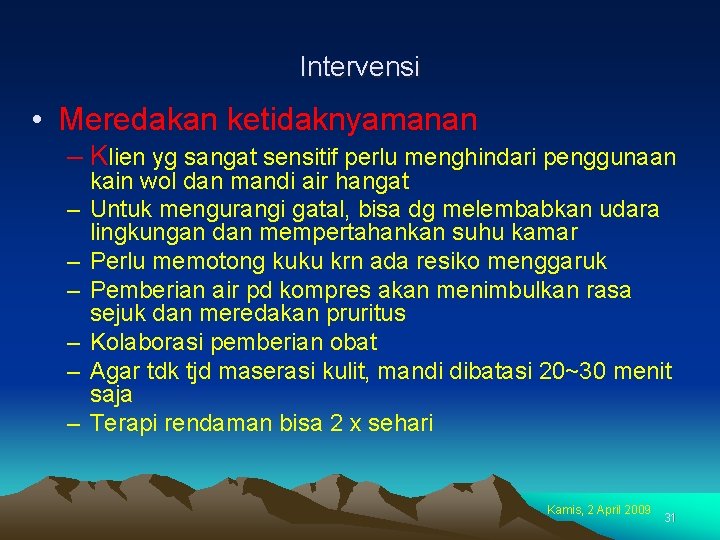 Intervensi

• Meredakan ketidaknyamanan

– Klien yg sangat sensitif perlu menghindari penggunaan kain wol dan mandi air hangat

– Untuk mengurangi gatal, bisa dg melembabkan udara lingkungan dan mempertahankan suhu kamar

– Perlu memotong kuku krn ada resiko menggaruk

– Pemberian air pd kompres akan menimbulkan rasa sejuk dan meredakan pruritus

– Kolaborasi pemberian obat

– Agar tdk tjd maserasi kulit, mandi dibatasi 20~30 menit saja

– Terapi rendaman bisa 2 x sehari

Kamis, 2 April 2009

31